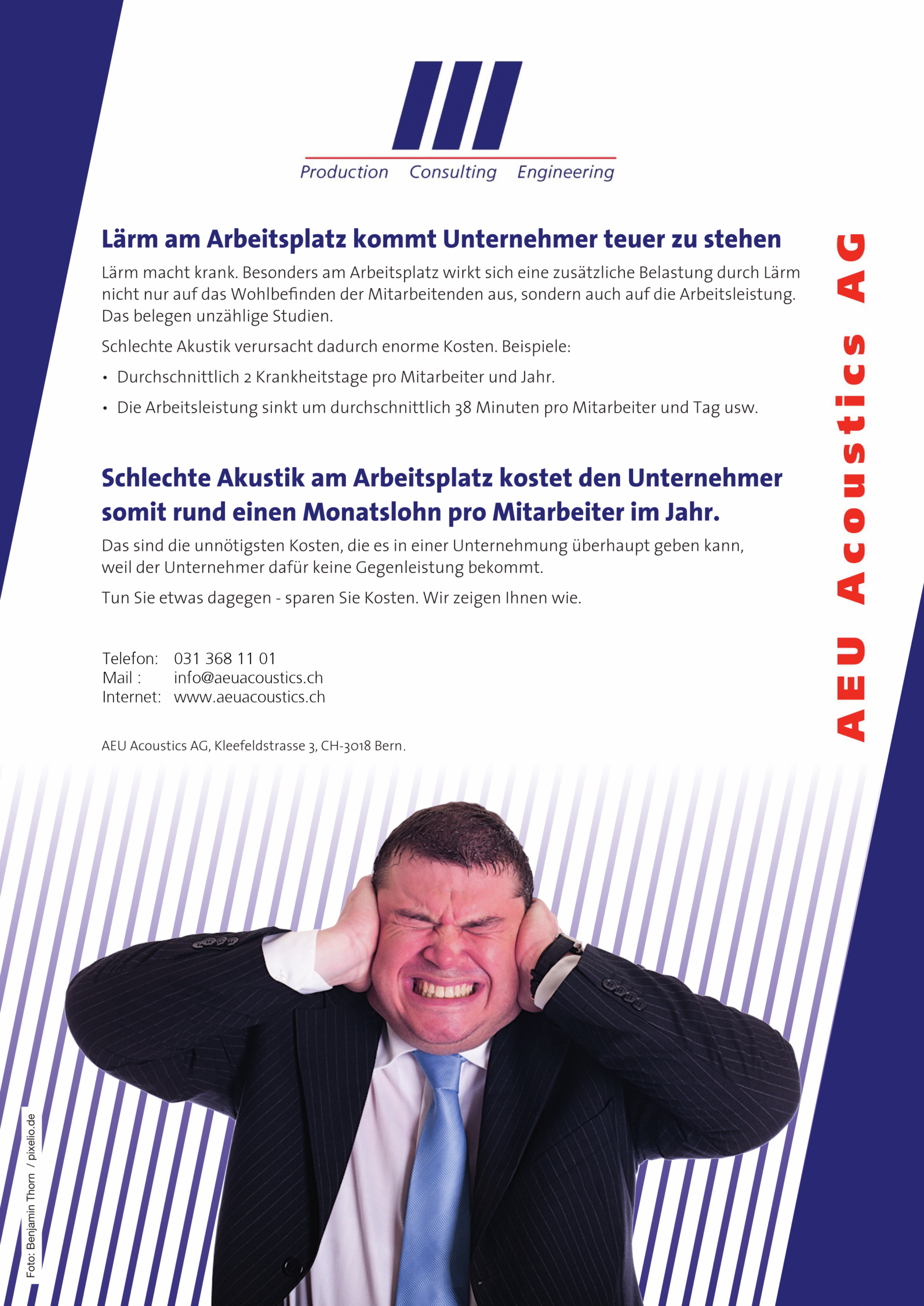 Production Consulting Engineering

Lärm am Arbeitsplatz kommt Unternehmer teuer zu stehen

Lärm macht krank. Besonders am Arbeitsplatz wirkt sich eine zusätzliche Belastung durch Lärm nicht nur auf das Wohlbefinden der Mitarbeitenden aus, sondern auch auf die Arbeitsleistung. Das belegen unzählige Studien.

Schlechte Akustik verursacht dadurch enorme Kosten. Beispiele:

• Durchschnittlich 2 Krankheitstage pro Mitarbeiter und Jahr.

• Die Arbeitsleistung sinkt um durchschnittlich 38 Minuten pro Mitarbeiter und Tag usw.

Schlechte Akustik am Arbeitsplatz kostet den Unternehmer somit rund einen Monatslohn pro Mitarbeiter im Jahr.

Das sind die unnötigsten Kosten, die es in einer Unternehmung überhaupt geben kann, weil der Unternehmer dafür keine Gegenleistung bekommt.

Tun Sie etwas dagegen - sparen Sie Kosten. Wir zeigen Ihnen wie.

Telefon: 031 368 11 01
Mail : info@aeuacoustics.ch
Internet: www.aeuacoustics.ch

AEU Acoustics AG, Kleefeldstrasse 3, CH-3018 Bern.

AEU Acoustics AG

Foto: Benjamin Thorn / pixelio.de